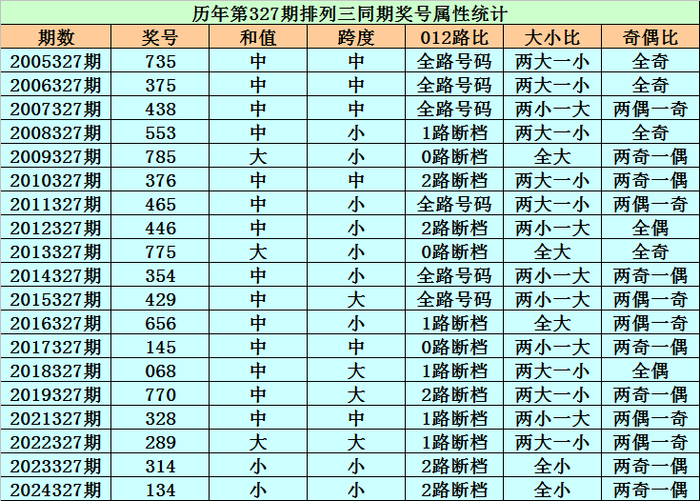 历年第327期排列三同期奖号属性统计

| 期数 | 奖号 | 和值 | 跨度 | 012路比 | 大小比 | 奇偶比 |
|---|---|---|---|---|---|---|
| 2005327期 | 735 | 中 | 中 | 全路号码 | 两大一小 | 全奇 |
| 2006327期 | 375 | 中 | 中 | 全路号码 | 两大一小 | 全奇 |
| 2007327期 | 438 | 中 | 中 | 全路号码 | 两小一大 | 两偶一奇 |
| 2008327期 | 553 | 中 | 小 | 1路断档 | 两大一小 | 全奇 |
| 2009327期 | 785 | 大 | 小 | 0路断档 | 全大 | 两奇一偶 |
| 2010327期 | 376 | 中 | 中 | 2路断档 | 两大一小 | 两奇一偶 |
| 2011327期 | 465 | 中 | 小 | 全路号码 | 两大一小 | 两偶一奇 |
| 2012327期 | 446 | 中 | 小 | 2路断档 | 两小一大 | 全偶 |
| 2013327期 | 775 | 大 | 小 | 0路断档 | 全大 | 全奇 |
| 2014327期 | 354 | 中 | 小 | 全路号码 | 两小一大 | 两奇一偶 |
| 2015327期 | 429 | 中 | 大 | 全路号码 | 两小一大 | 两偶一奇 |
| 2016327期 | 656 | 中 | 小 | 1路断档 | 全大 | 两偶一奇 |
| 2017327期 | 145 | 中 | 中 | 0路断档 | 两小一大 | 两奇一偶 |
| 2018327期 | 068 | 中 | 大 | 1路断档 | 两大一小 | 全偶 |
| 2019327期 | 770 | 中 | 大 | 2路断档 | 两大一小 | 两奇一偶 |
| 2021327期 | 328 | 中 | 中 | 1路断档 | 两小一大 | 两偶一奇 |
| 2022327期 | 289 | 大 | 大 | 1路断档 | 两大一小 | 两偶一奇 |
| 2023327期 | 314 | 小 | 小 | 2路断档 | 全小 | 两奇一偶 |
| 2024327期 | 134 | 小 | 小 | 2路断档 | 全小 | 两奇一偶 |